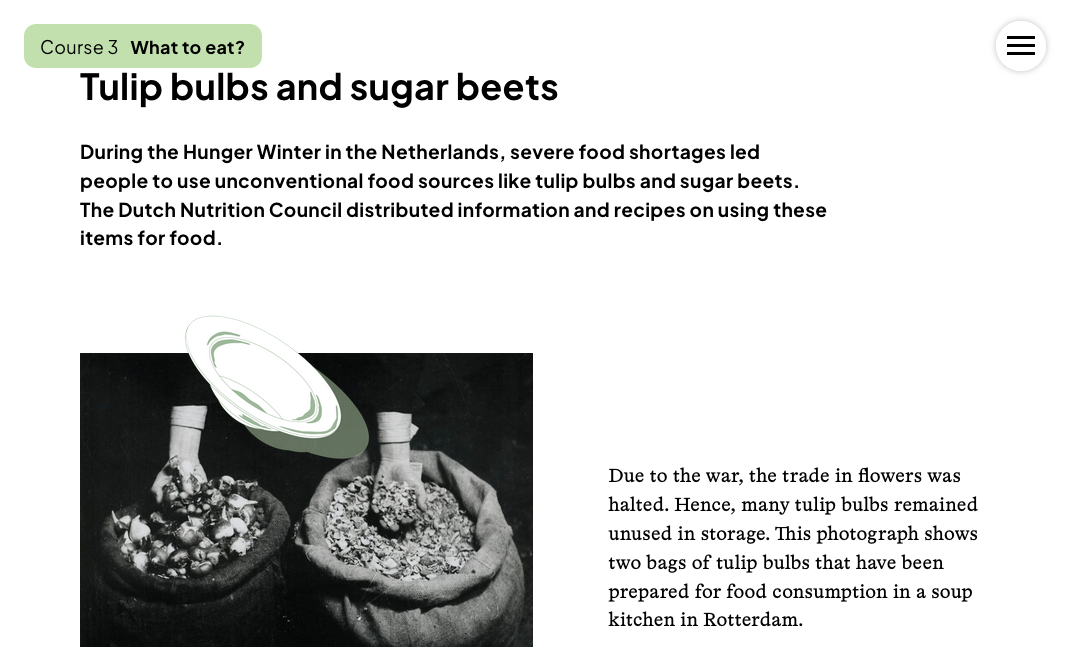 Course 3 What to eat?

Tulip bulbs and sugar beets

During the Hunger Winter in the Netherlands, severe food shortages led people to use unconventional food sources like tulip bulbs and sugar beets. The Dutch Nutrition Council distributed information and recipes on using these items for food.

Due to the war, the trade in flowers was halted. Hence, many tulip bulbs remained unused in storage. This photograph shows two bags of tulip bulbs that have been prepared for food consumption in a soup kitchen in Rotterdam.